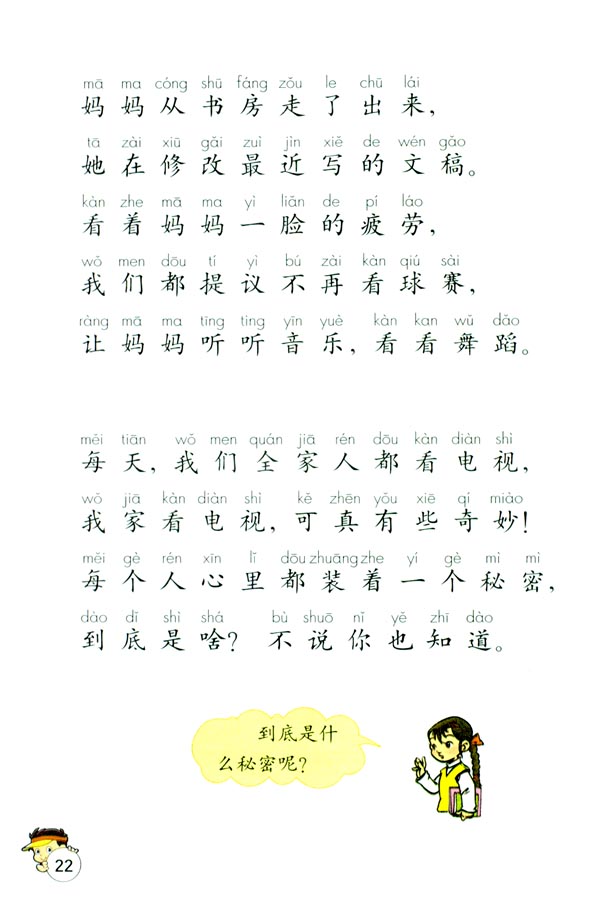 mā ma cóng shū fáng zǒu le chū lái
妈妈从书房走了出来，
tā zài xiū gǎi zuì jìn xiě de wén gǎo
她在修改最近写的文稿。
kàn zhe mā ma yì liǎn de pí láo
看着妈妈一脸的疲劳，
wǒ men dōu tí yì bú zài kàn qiú sài
我们都提议不再看球赛，
ràng mā ma tīng ting yīn yuè kàn kan wǔ dǎo
让妈妈听听音乐，看看舞蹈。

měi tiān wǒ men quán jiā rén dōu kàn diàn shì
每天，我们全家人都看电视，
wǒ jiā kàn diàn shì kě zhēn yǒu xiē qí miào
我家看电视，可真有些奇妙！
měi gè rén xīn lǐ dōu zhuāng zhe yí gè mì mì
每个人心里都装着一个秘密，
dào dǐ shì shá bù shuō nǐ yě zhī dào
到底是啥？不说你也知道。

到底是什么秘密呢？

22